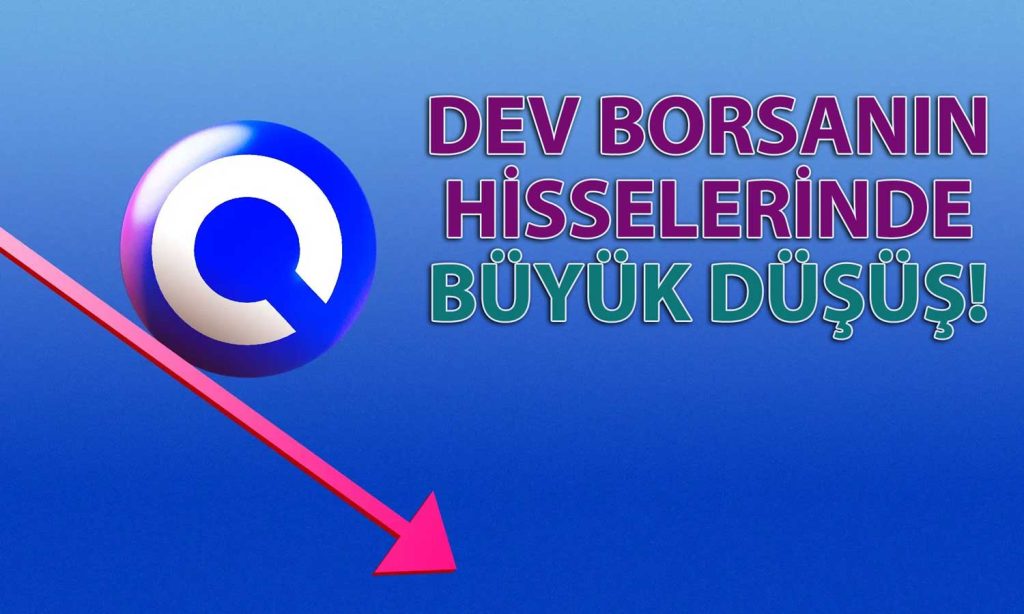 DEV BORSANIN HİSSELERİNDE BÜYÜK DÜŞÜŞ!